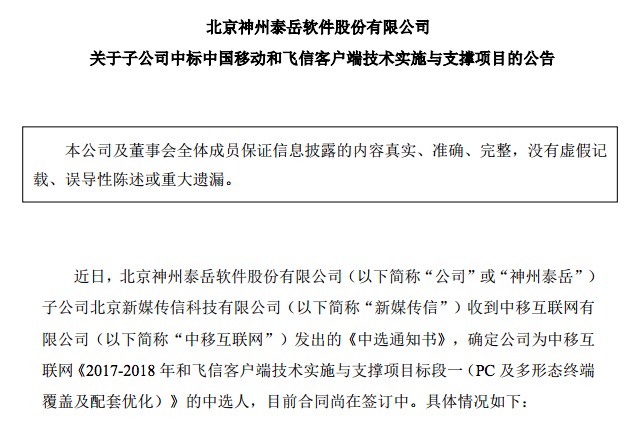 北京神州泰岳软件股份有限公司

关于子公司中标中国移动和飞信客户端技术实施与支撑项目的公告

本公司及董事会全体成员保证信息披露的内容真实、准确、完整，没有虚假记载、误导性陈述或重大遗漏。

近日，北京神州泰岳软件股份有限公司（以下简称“公司”或“神州泰岳”）子公司北京新媒传信科技有限公司（以下简称“新媒传信”）收到中移互联网有限公司（以下简称“中移互联网”）发出的《中选通知书》，确定公司为中移互联网《2017-2018 年和飞信客户端技术实施与支撑项目标段一（PC 及多形态终端覆盖及配套优化）》的中选人，目前合同尚在签订中。具体情况如下：